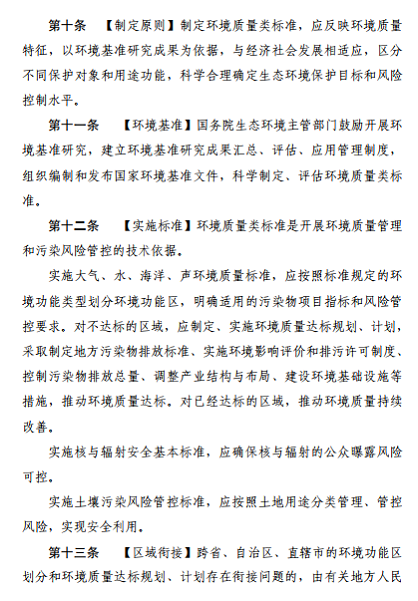 第十条　【制定原则】制定环境质量类标准，应反映环境质量特征，以环境基准研究成果为依据，与经济社会发展相适应，区分不同保护对象和用途功能，科学合理确定生态环境保护目标和风险控制水平。

第十一条　【环境基准】国务院生态环境主管部门鼓励开展环境基准研究，建立环境基准研究成果汇总、评估、应用管理制度，组织编制和发布国家环境基准文件，科学制定、评估环境质量类标准。

第十二条　【实施标准】环境质量类标准是开展环境质量管理和污染风险管控的技术依据。

实施大气、水、海洋、声环境质量标准，应按照标准规定的环境功能类型划分环境功能区，明确适用的污染物项目指标和风险管控要求。对不达标的区域，应制定、实施环境质量达标规划、计划，采取制定地方污染物排放标准、实施环境影响评价和排污许可制度、控制污染物排放总量、调整产业结构与布局、建设环境基础设施等措施，推动环境质量达标。对已经达标的区域，推动环境质量持续改善。

实施核与辐射安全基本标准，应确保核与辐射的公众曝露风险可控。

实施土壤污染风险管控标准，应按照土地用途分类管理、管控风险，实现安全利用。

第十三条　【区域衔接】跨省、自治区、直辖市的环境功能区划分和环境质量达标规划、计划存在衔接问题的，由有关地方人民